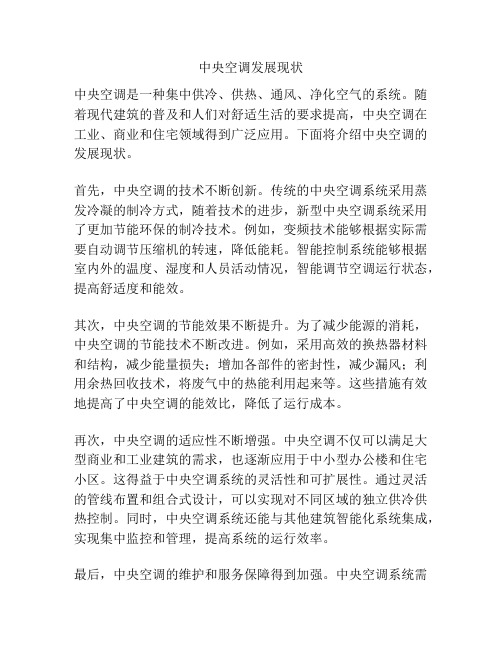 中央空调发展现状

中央空调是一种集中供冷、供热、通风、净化空气的系统。随着现代建筑的普及和人们对舒适生活的要求提高，中央空调在工业、商业和住宅领域得到广泛应用。下面将介绍中央空调的发展现状。

首先，中央空调的技术不断创新。传统的中央空调系统采用蒸发冷凝的制冷方式，随着技术的进步，新型中央空调系统采用了更加节能环保的制冷技术。例如，变频技术能够根据实际需要自动调节压缩机的转速，降低能耗。智能控制系统能够根据室内外的温度、湿度和人员活动情况，智能调节空调运行状态，提高舒适度和能效。

其次，中央空调的节能效果不断提升。为了减少能源的消耗，中央空调的节能技术不断改进。例如，采用高效的换热器材料和结构，减少能量损失；增加各部件的密封性，减少漏风；利用余热回收技术，将废气中的热能利用起来等。这些措施有效地提高了中央空调的能效比，降低了运行成本。

再次，中央空调的适应性不断增强。中央空调不仅可以满足大型商业和工业建筑的需求，也逐渐应用于中小型办公楼和住宅小区。这得益于中央空调系统的灵活性和可扩展性。通过灵活的管线布置和组合式设计，可以实现对不同区域的独立供冷供热控制。同时，中央空调系统还能与其他建筑智能化系统集成，实现集中监控和管理，提高系统的运行效率。

最后，中央空调的维护和服务保障得到加强。中央空调系统需